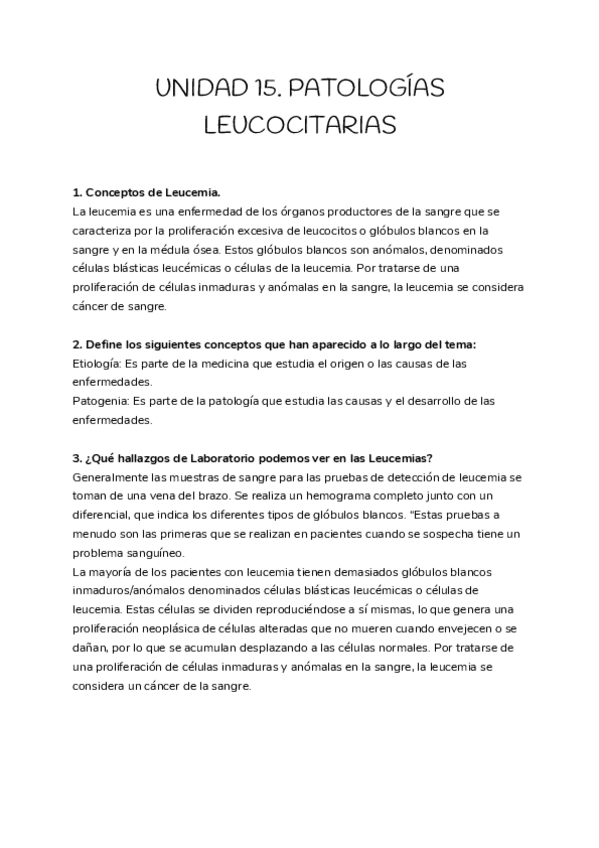 UNIDAD 15. PATOLOGÍAS LEUCOCITARIAS

1. Conceptos de Leucemia.
La leucemia es una enfermedad de los órganos productores de la sangre que se caracteriza por la proliferación excesiva de leucocitos o glóbulos blancos en la sangre y en la médula ósea. Estos glóbulos blancos son anómalos, denominados células blásticas leucémicas o células de la leucemia. Por tratarse de una proliferación de células inmaduras y anómalas en la sangre, la leucemia se considera cáncer de sangre.

2. Define los siguientes conceptos que han aparecido a lo largo del tema:
Etiología: Es parte de la medicina que estudia el origen o las causas de las enfermedades.
Patogenia: Es parte de la patología que estudia las causas y el desarrollo de las enfermedades.

3. ¿Qué hallazgos de Laboratorio podemos ver en las Leucemias?
Generalmente las muestras de sangre para las pruebas de detección de leucemia se toman de una vena del brazo. Se realiza un hemograma completo junto con un diferencial, que indica los diferentes tipos de glóbulos blancos. "Estas pruebas a menudo son las primeras que se realizan en pacientes cuando se sospecha tiene un problema sanguíneo.
La mayoría de los pacientes con leucemia tienen demasiados glóbulos blancos inmaduros/anómalos denominados células blásticas leucémicas o células de leucemia. Estas células se dividen reproduciéndose a sí mismas, lo que genera una proliferación neoplásica de células alteradas que no mueren cuando envejecen o se dañan, por lo que se acumulan desplazando a las células normales. Por tratarse de una proliferación de células inmaduras y anómalas en la sangre, la leucemia se considera un cáncer de la sangre.